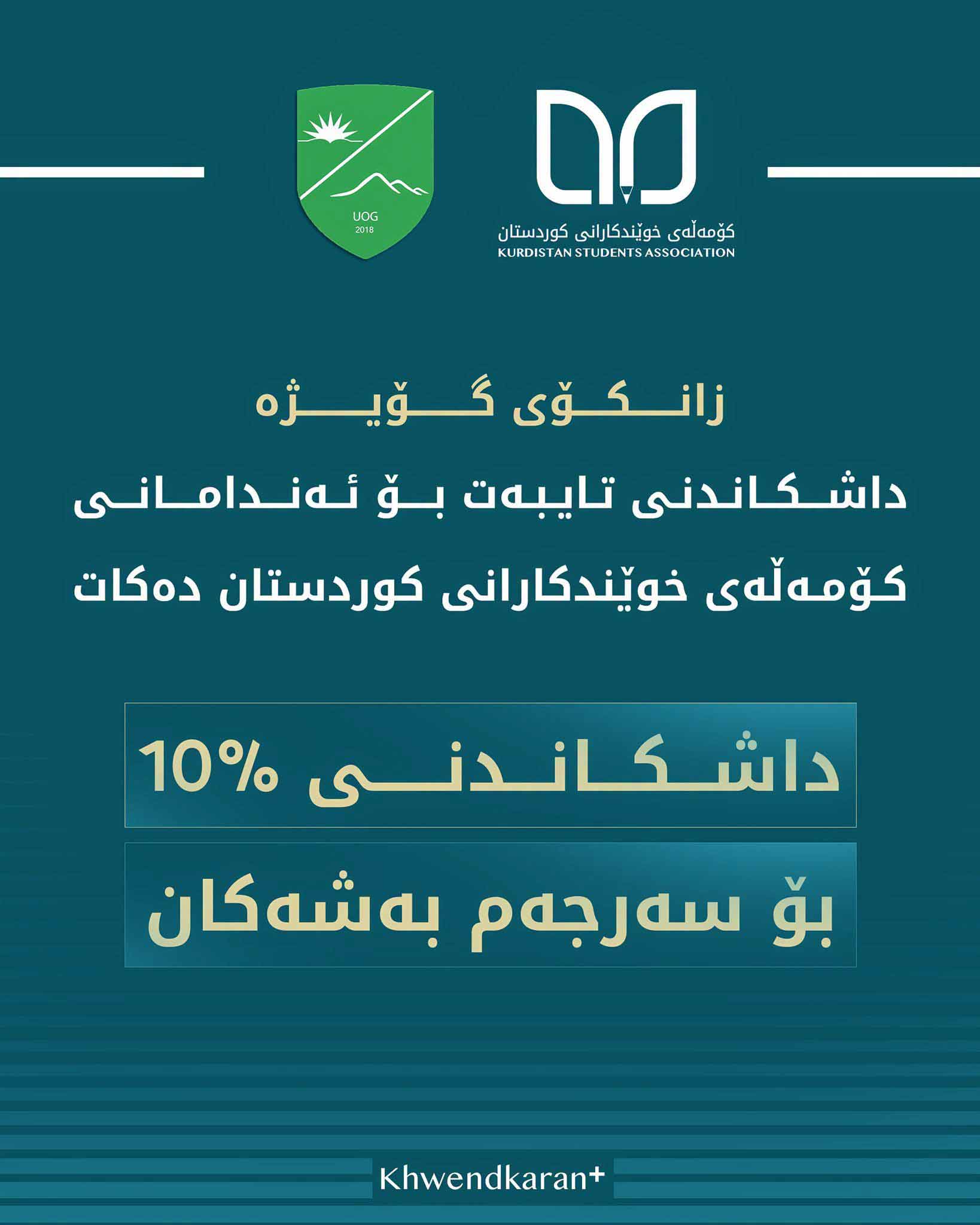 UOG
2018

کۆمەڵەی خوێندکارانی کوردستان
KURDISTAN STUDENTS ASSOCIATION

زانکۆی گۆیژە

داشکاندنی تایبەت بۆ ئەندامانی کۆمەڵەی خوێندکارانی کوردستان دەکات

داشکاندنی 10%

بۆ سەرجەم بەشەکان

Khwendkaran+